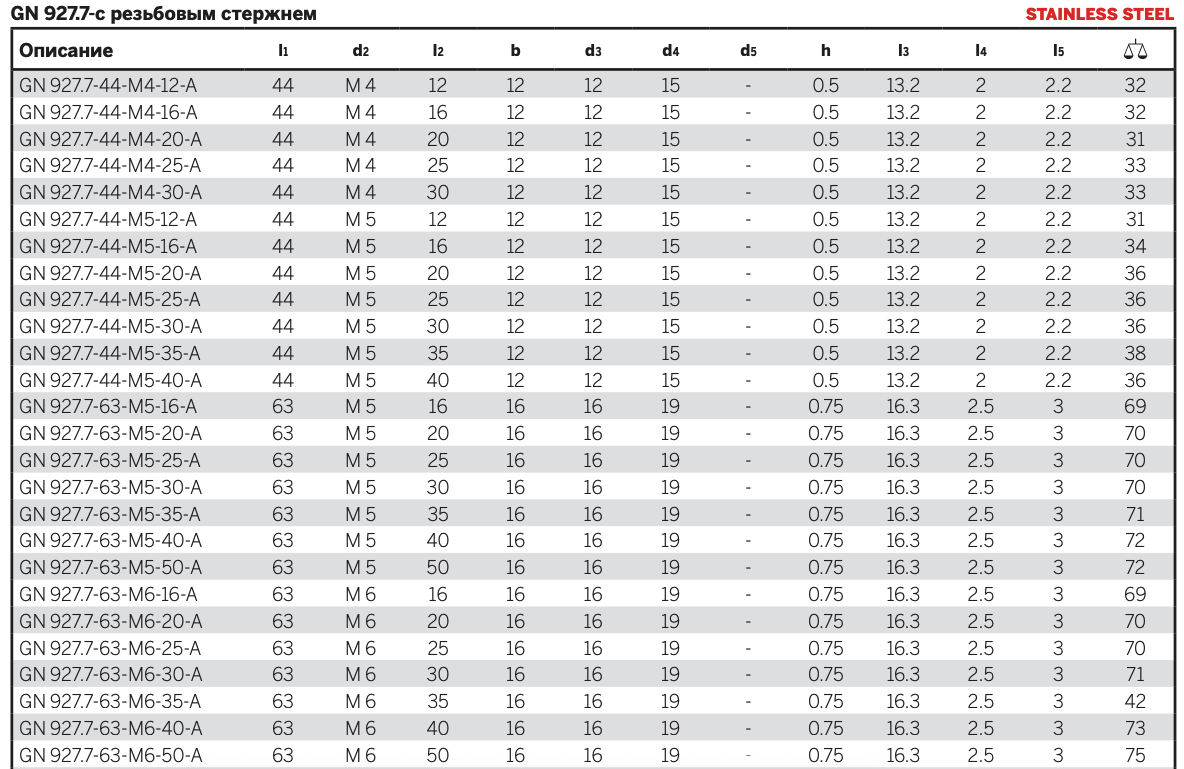 GN 927.7-с резьбовым стержнем

STAINLESS STEEL

| Описание | $l_1$ | $d_2$ | $l_2$ | b | $d_3$ | $d_4$ | $d_5$ | h | $l_3$ | $l_4$ | $l_5$ | ⚖ |
|---|---|---|---|---|---|---|---|---|---|---|---|---|
| GN 927.7-44-M4-12-A | 44 | M 4 | 12 | 12 | 12 | 15 | - | 0.5 | 13.2 | 2 | 2.2 | 32 |
| GN 927.7-44-M4-16-A | 44 | M 4 | 16 | 12 | 12 | 15 | - | 0.5 | 13.2 | 2 | 2.2 | 32 |
| GN 927.7-44-M4-20-A | 44 | M 4 | 20 | 12 | 12 | 15 | - | 0.5 | 13.2 | 2 | 2.2 | 31 |
| GN 927.7-44-M4-25-A | 44 | M 4 | 25 | 12 | 12 | 15 | - | 0.5 | 13.2 | 2 | 2.2 | 33 |
| GN 927.7-44-M4-30-A | 44 | M 4 | 30 | 12 | 12 | 15 | - | 0.5 | 13.2 | 2 | 2.2 | 33 |
| GN 927.7-44-M5-12-A | 44 | M 5 | 12 | 12 | 12 | 15 | - | 0.5 | 13.2 | 2 | 2.2 | 31 |
| GN 927.7-44-M5-16-A | 44 | M 5 | 16 | 12 | 12 | 15 | - | 0.5 | 13.2 | 2 | 2.2 | 34 |
| GN 927.7-44-M5-20-A | 44 | M 5 | 20 | 12 | 12 | 15 | - | 0.5 | 13.2 | 2 | 2.2 | 36 |
| GN 927.7-44-M5-25-A | 44 | M 5 | 25 | 12 | 12 | 15 | - | 0.5 | 13.2 | 2 | 2.2 | 36 |
| GN 927.7-44-M5-30-A | 44 | M 5 | 30 | 12 | 12 | 15 | - | 0.5 | 13.2 | 2 | 2.2 | 36 |
| GN 927.7-44-M5-35-A | 44 | M 5 | 35 | 12 | 12 | 15 | - | 0.5 | 13.2 | 2 | 2.2 | 38 |
| GN 927.7-44-M5-40-A | 44 | M 5 | 40 | 12 | 12 | 15 | - | 0.5 | 13.2 | 2 | 2.2 | 36 |
| GN 927.7-63-M5-16-A | 63 | M 5 | 16 | 16 | 16 | 19 | - | 0.75 | 16.3 | 2.5 | 3 | 69 |
| GN 927.7-63-M5-20-A | 63 | M 5 | 20 | 16 | 16 | 19 | - | 0.75 | 16.3 | 2.5 | 3 | 70 |
| GN 927.7-63-M5-25-A | 63 | M 5 | 25 | 16 | 16 | 19 | - | 0.75 | 16.3 | 2.5 | 3 | 70 |
| GN 927.7-63-M5-30-A | 63 | M 5 | 30 | 16 | 16 | 19 | - | 0.75 | 16.3 | 2.5 | 3 | 70 |
| GN 927.7-63-M5-35-A | 63 | M 5 | 35 | 16 | 16 | 19 | - | 0.75 | 16.3 | 2.5 | 3 | 71 |
| GN 927.7-63-M5-40-A | 63 | M 5 | 40 | 16 | 16 | 19 | - | 0.75 | 16.3 | 2.5 | 3 | 72 |
| GN 927.7-63-M5-50-A | 63 | M 5 | 50 | 16 | 16 | 19 | - | 0.75 | 16.3 | 2.5 | 3 | 72 |
| GN 927.7-63-M6-16-A | 63 | M 6 | 16 | 16 | 16 | 19 | - | 0.75 | 16.3 | 2.5 | 3 | 69 |
| GN 927.7-63-M6-20-A | 63 | M 6 | 20 | 16 | 16 | 19 | - | 0.75 | 16.3 | 2.5 | 3 | 70 |
| GN 927.7-63-M6-25-A | 63 | M 6 | 25 | 16 | 16 | 19 | - | 0.75 | 16.3 | 2.5 | 3 | 70 |
| GN 927.7-63-M6-30-A | 63 | M 6 | 30 | 16 | 16 | 19 | - | 0.75 | 16.3 | 2.5 | 3 | 71 |
| GN 927.7-63-M6-35-A | 63 | M 6 | 35 | 16 | 16 | 19 | - | 0.75 | 16.3 | 2.5 | 3 | 42 |
| GN 927.7-63-M6-40-A | 63 | M 6 | 40 | 16 | 16 | 19 | - | 0.75 | 16.3 | 2.5 | 3 | 73 |
| GN 927.7-63-M6-50-A | 63 | M 6 | 50 | 16 | 16 | 19 | - | 0.75 | 16.3 | 2.5 | 3 | 75 |